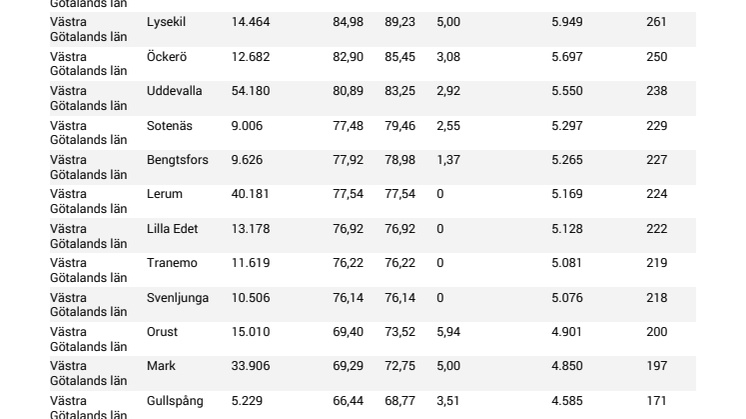 | Götalands län | | | | | | | |
|---|---|---|---|---|---|---|---|
| Västra Götalands län | Lysekil | 14.464 | 84,98 | 89,23 | 5,00 | 5.949 | 261 |
| Västra Götalands län | Öckerö | 12.682 | 82,90 | 85,45 | 3,08 | 5.697 | 250 |
| Västra Götalands län | Uddevalla | 54.180 | 80,89 | 83,25 | 2,92 | 5.550 | 238 |
| Västra Götalands län | Sotenäs | 9.006 | 77,48 | 79,46 | 2,55 | 5.297 | 229 |
| Västra Götalands län | Bengtsfors | 9.626 | 77,92 | 78,98 | 1,37 | 5.265 | 227 |
| Västra Götalands län | Lerum | 40.181 | 77,54 | 77,54 | 0 | 5.169 | 224 |
| Västra Götalands län | Lilla Edet | 13.178 | 76,92 | 76,92 | 0 | 5.128 | 222 |
| Västra Götalands län | Tranemo | 11.619 | 76,22 | 76,22 | 0 | 5.081 | 219 |
| Västra Götalands län | Svenljunga | 10.506 | 76,14 | 76,14 | 0 | 5.076 | 218 |
| Västra Götalands län | Orust | 15.010 | 69,40 | 73,52 | 5,94 | 4.901 | 200 |
| Västra Götalands län | Mark | 33.906 | 69,29 | 72,75 | 5,00 | 4.850 | 197 |
| Västra Götalands län | Gullspång | 5.229 | 66,44 | 68,77 | 3,51 | 4.585 | 171 |